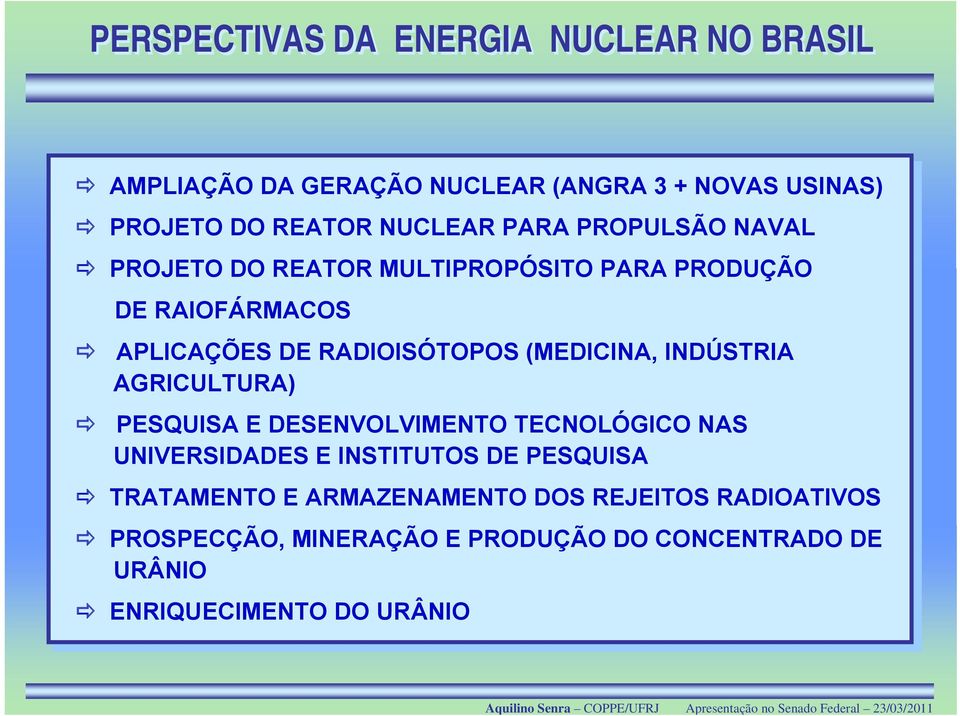 PERSPECTIVAS DA ENERGIA NUCLEAR NO BRASIL

⇨ AMPLIAÇÃO DA GERAÇÃO NUCLEAR (ANGRA 3 + NOVAS USINAS)

⇨ PROJETO DO REATOR NUCLEAR PARA PROPULSÃO NAVAL

⇨ PROJETO DO REATOR MULTIPROPÓSITO PARA PRODUÇÃO DE RAIOFÁRMACOS

⇨ APLICAÇÕES DE RADIOISÓTOPOS (MEDICINA, INDÚSTRIA AGRICULTURA)

⇨ PESQUISA E DESENVOLVIMENTO TECNOLÓGICO NAS UNIVERSIDADES E INSTITUTOS DE PESQUISA

⇨ TRATAMENTO E ARMAZENAMENTO DOS REJEITOS RADIOATIVOS

⇨ PROSPECÇÃO, MINERAÇÃO E PRODUÇÃO DO CONCENTRADO DE URÂNIO

⇨ ENRIQUECIMENTO DO URÂNIO

Aquilino Senra – COPPE/UFRJ Apresentação no Senado Federal – 23/03/2011